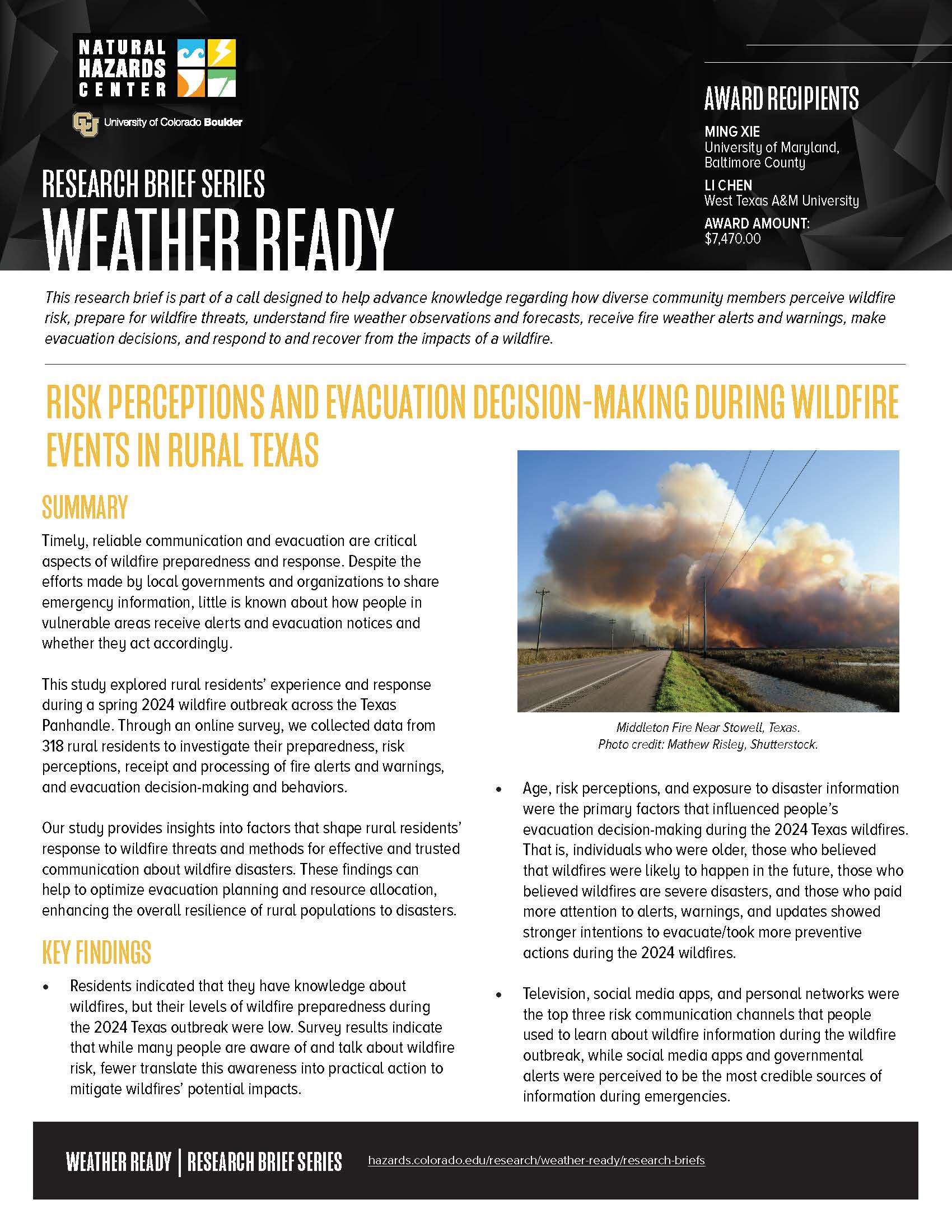 NATURAL HAZARDS CENTER

University of Colorado Boulder

RESEARCH BRIEF SERIES

WEATHER READY

AWARD RECIPIENTS

MING XIE
University of Maryland, Baltimore County

LI CHEN
West Texas A&M University

AWARD AMOUNT:
$7,470.00

This research brief is part of a call designed to help advance knowledge regarding how diverse community members perceive wildfire risk, prepare for wildfire threats, understand fire weather observations and forecasts, receive fire weather alerts and warnings, make evacuation decisions, and respond to and recover from the impacts of a wildfire.

RISK PERCEPTIONS AND EVACUATION DECISION-MAKING DURING WILDFIRE EVENTS IN RURAL TEXAS

SUMMARY

Timely, reliable communication and evacuation are critical aspects of wildfire preparedness and response. Despite the efforts made by local governments and organizations to share emergency information, little is known about how people in vulnerable areas receive alerts and evacuation notices and whether they act accordingly.

This study explored rural residents' experience and response during a spring 2024 wildfire outbreak across the Texas Panhandle. Through an online survey, we collected data from 318 rural residents to investigate their preparedness, risk perceptions, receipt and processing of fire alerts and warnings, and evacuation decision-making and behaviors.

Our study provides insights into factors that shape rural residents' response to wildfire threats and methods for effective and trusted communication about wildfire disasters. These findings can help to optimize evacuation planning and resource allocation, enhancing the overall resilience of rural populations to disasters.

KEY FINDINGS

• Residents indicated that they have knowledge about wildfires, but their levels of wildfire preparedness during the 2024 Texas outbreak were low. Survey results indicate that while many people are aware of and talk about wildfire risk, fewer translate this awareness into practical action to mitigate wildfires' potential impacts.

Middleton Fire Near Stowell, Texas.
Photo credit: Mathew Risley, Shutterstock.

• Age, risk perceptions, and exposure to disaster information were the primary factors that influenced people's evacuation decision-making during the 2024 Texas wildfires. That is, individuals who were older, those who believed that wildfires were likely to happen in the future, those who believed wildfires are severe disasters, and those who paid more attention to alerts, warnings, and updates showed stronger intentions to evacuate/took more preventive actions during the 2024 wildfires.

• Television, social media apps, and personal networks were the top three risk communication channels that people used to learn about wildfire information during the wildfire outbreak, while social media apps and governmental alerts were perceived to be the most credible sources of information during emergencies.

WEATHER READY | RESEARCH BRIEF SERIES hazards.colorado.edu/research/weather-ready/research-briefs